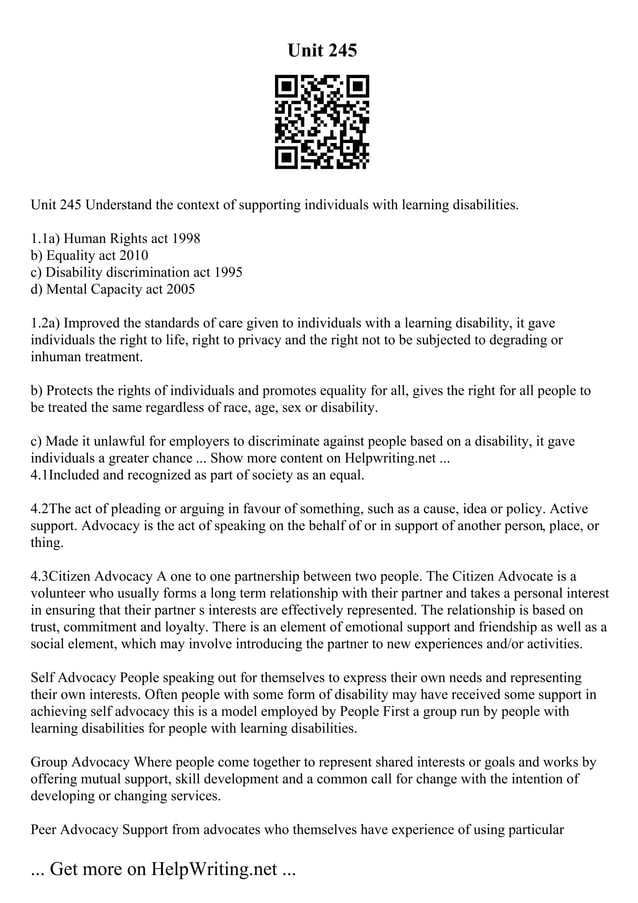 Unit 245

Unit 245 Understand the context of supporting individuals with learning disabilities.

1.1a) Human Rights act 1998
b) Equality act 2010
c) Disability discrimination act 1995
d) Mental Capacity act 2005

1.2a) Improved the standards of care given to individuals with a learning disability, it gave individuals the right to life, right to privacy and the right not to be subjected to degrading or inhuman treatment.

b) Protects the rights of individuals and promotes equality for all, gives the right for all people to be treated the same regardless of race, age, sex or disability.

c) Made it unlawful for employers to discriminate against people based on a disability, it gave individuals a greater chance ... Show more content on Helpwriting.net ...
4.1Included and recognized as part of society as an equal.

4.2The act of pleading or arguing in favour of something, such as a cause, idea or policy. Active support. Advocacy is the act of speaking on the behalf of or in support of another person, place, or thing.

4.3Citizen Advocacy A one to one partnership between two people. The Citizen Advocate is a volunteer who usually forms a long term relationship with their partner and takes a personal interest in ensuring that their partner s interests are effectively represented. The relationship is based on trust, commitment and loyalty. There is an element of emotional support and friendship as well as a social element, which may involve introducing the partner to new experiences and/or activities.

Self Advocacy People speaking out for themselves to express their own needs and representing their own interests. Often people with some form of disability may have received some support in achieving self advocacy this is a model employed by People First a group run by people with learning disabilities for people with learning disabilities.

Group Advocacy Where people come together to represent shared interests or goals and works by offering mutual support, skill development and a common call for change with the intention of developing or changing services.

Peer Advocacy Support from advocates who themselves have experience of using particular

... Get more on HelpWriting.net ...